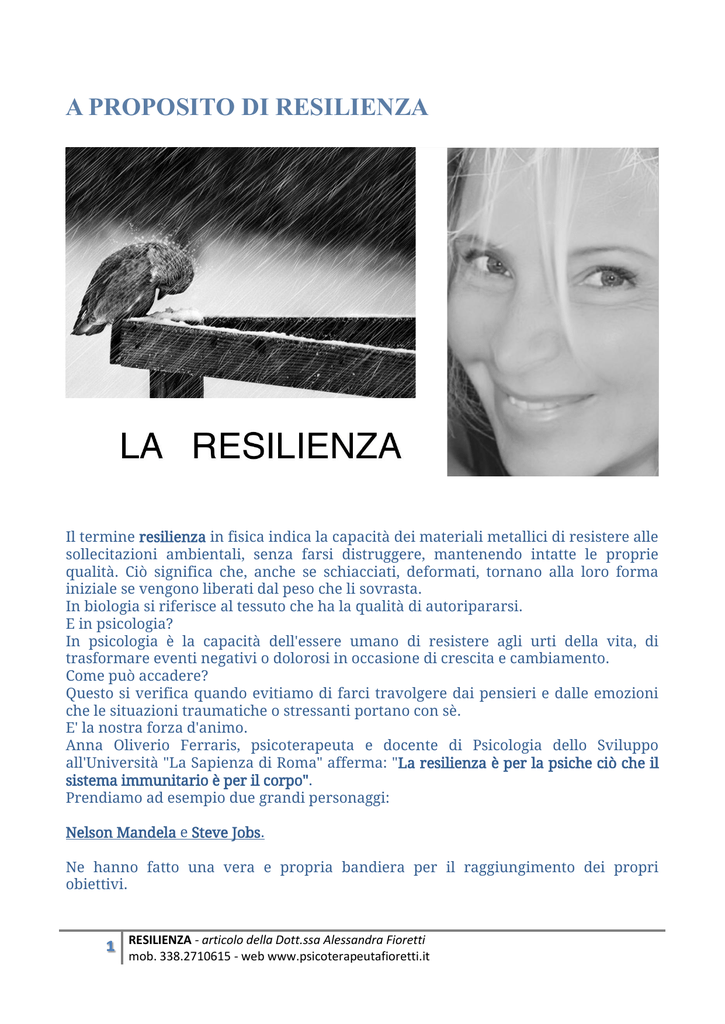 A PROPOSITO DI RESILIENZA

LA RESILIENZA

Il termine resilienza in fisica indica la capacità dei materiali metallici di resistere alle sollecitazioni ambientali, senza farsi distruggere, mantenendo intatte le proprie qualità. Ciò significa che, anche se schiacciati, deformati, tornano alla loro forma iniziale se vengono liberati dal peso che li sovrasta.
In biologia si riferisce al tessuto che ha la qualità di autoripararsi.
E in psicologia?
In psicologia è la capacità dell'essere umano di resistere agli urti della vita, di trasformare eventi negativi o dolorosi in occasione di crescita e cambiamento.
Come può accadere?
Questo si verifica quando evitiamo di farci travolgere dai pensieri e dalle emozioni che le situazioni traumatiche o stressanti portano con sè.
E' la nostra forza d'animo.
Anna Oliverio Ferraris, psicoterapeuta e docente di Psicologia dello Sviluppo all'Università "La Sapienza di Roma" afferma: "La resilienza è per la psiche ciò che il sistema immunitario è per il corpo".
Prendiamo ad esempio due grandi personaggi:

Nelson Mandela e Steve Jobs.

Ne hanno fatto una vera e propria bandiera per il raggiungimento dei propri obiettivi.

1 RESILIENZA - articolo della Dott.ssa Alessandra Fioretti
mob. 338.2710615 - web www.psicoterapeutafioretti.it